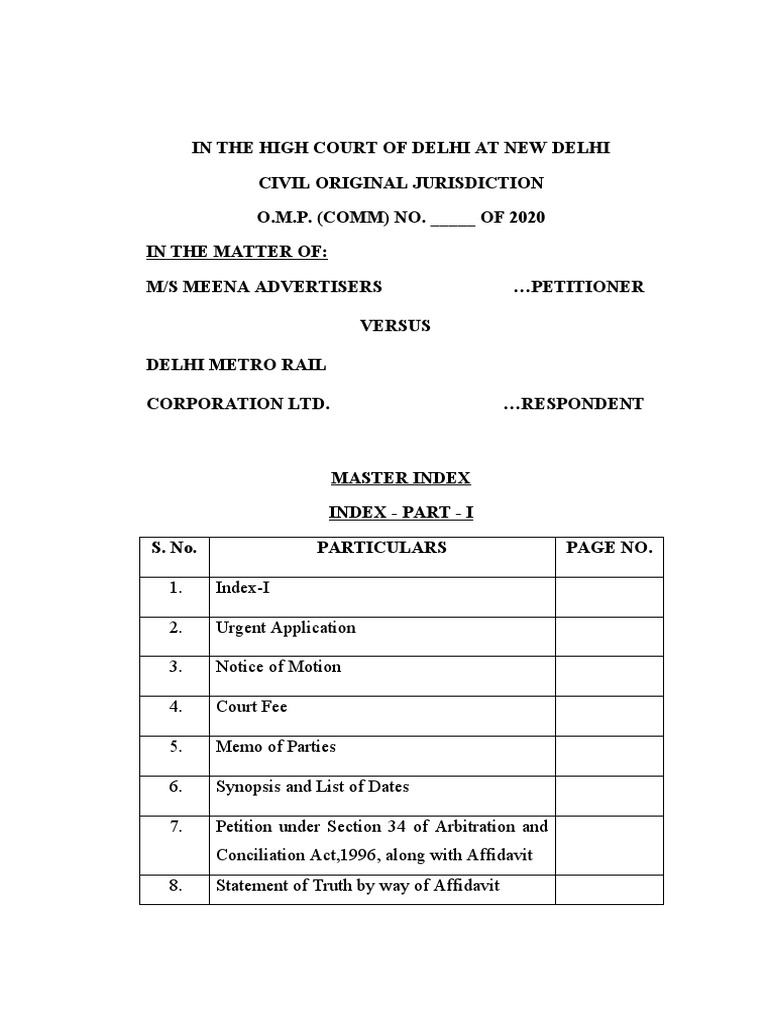 IN THE HIGH COURT OF DELHI AT NEW DELHI

CIVIL ORIGINAL JURISDICTION

O.M.P. (COMM) NO. _____ OF 2020

IN THE MATTER OF:

M/S MEENA ADVERTISERS ...PETITIONER

VERSUS

DELHI METRO RAIL CORPORATION LTD. ...RESPONDENT

MASTER INDEX

INDEX - PART - I

| S. No. | PARTICULARS | PAGE NO. |
|---|---|---|
| 1. | Index-I | |
| 2. | Urgent Application | |
| 3. | Notice of Motion | |
| 4. | Court Fee | |
| 5. | Memo of Parties | |
| 6. | Synopsis and List of Dates | |
| 7. | Petition under Section 34 of Arbitration and Conciliation Act,1996, along with Affidavit | |
| 8. | Statement of Truth by way of Affidavit | |